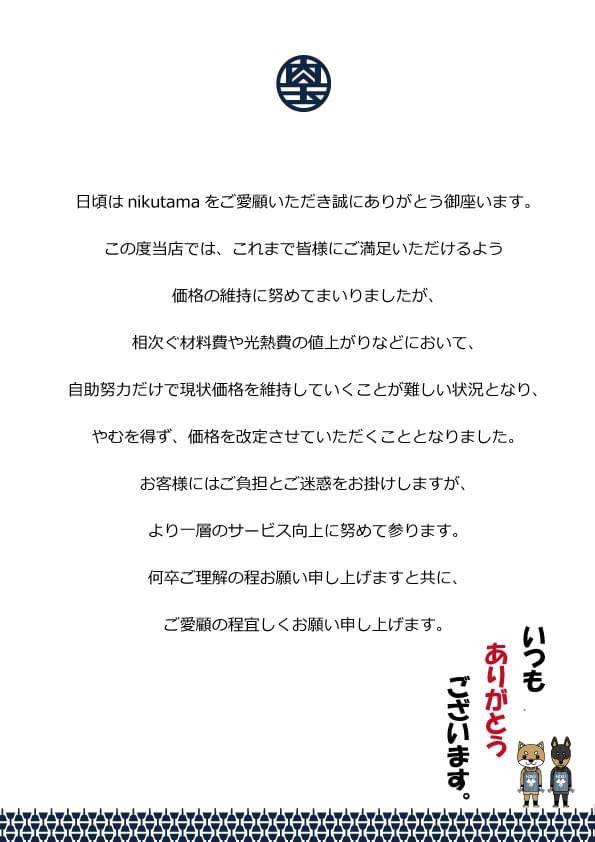 日頃は nikutama をご愛顧いただき誠にありがとう御座います。

この度当店では、これまで皆様にご満足いただけるよう

価格の維持に努めてまいりましたが、

相次ぐ材料費や光熱費の値上がりなどにおいて、

自助努力だけで現状価格を維持していくことが難しい状況となり、

やむを得ず、価格を改定させていただくこととなりました。

お客様にはご負担とご迷惑をお掛けしますが、

より一層のサービス向上に努めて参ります。

何卒ご理解の程お願い申し上げますと共に、

ご愛顧の程宜しくお願い申し上げます。

いつも
ありがとう
ございます。